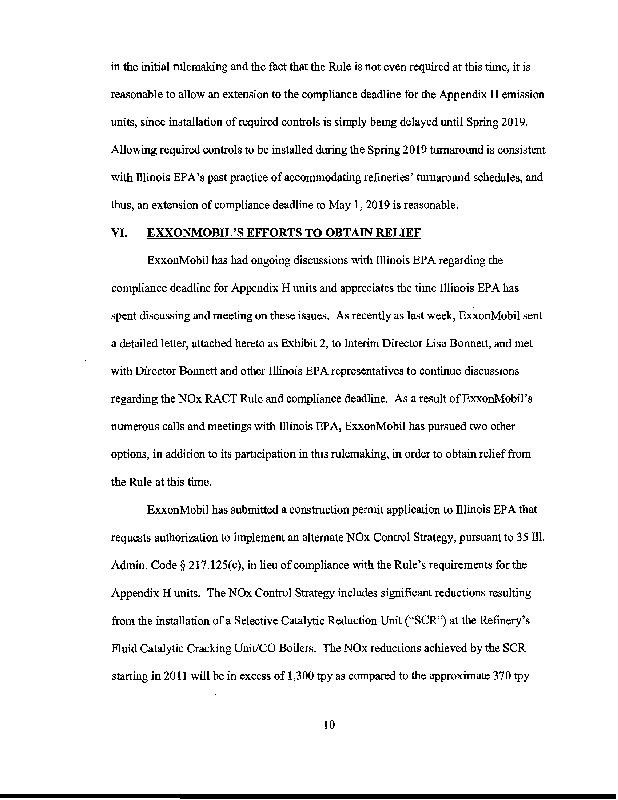 in the initial rulemaking and the fact that the Rule is not even required at this time, it is reasonable to allow an extension to the compliance deadline for the Appendix H emission units, since installation of required controls is simply being delayed until Spring 2019. Allowing required controls to be installed during the Spring 2019 turnaround is consistent with Illinois EPA's past practice of accommodating refineries' turnaround schedules, and thus, an extension of compliance deadline to May 1, 2019 is reasonable.

VI. EXXONMOBIL'S EFFORTS TO OBTAIN RELIEF

ExxonMobil has had ongoing discussions with Illinois EPA regarding the compliance deadline for Appendix H units and appreciates the time Illinois EPA has spent discussing and meeting on these issues. As recently as last week, ExxonMobil sent a detailed letter, attached hereto as Exhibit 2, to Interim Director Lisa Bonnett, and met with Director Bonnett and other Illinois EPA representatives to continue discussions regarding the NOx RACT Rule and compliance deadline. As a result of ExxonMobil's numerous calls and meetings with Illinois EPA, ExxonMobil has pursued two other options, in addition to its participation in this rulemaking, in order to obtain relief from the Rule at this time.

ExxonMobil has submitted a construction permit application to Illinois EPA that requests authorization to implement an alternate NOx Control Strategy, pursuant to 35 Ill. Admin. Code § 217.125(c), in lieu of compliance with the Rule's requirements for the Appendix H units. The NOx Control Strategy includes significant reductions resulting from the installation of a Selective Catalytic Reduction Unit ("SCR") at the Refinery's Fluid Catalytic Cracking Unit/CO Boilers. The NOx reductions achieved by the SCR starting in 2011 will be in excess of 1,300 tpy as compared to the approximate 370 tpy

10